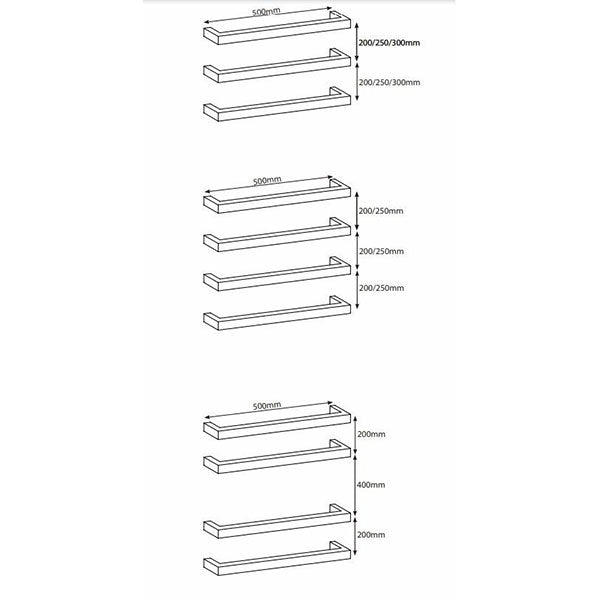 500mm
200/250/300mm
200/250/300mm

500mm
200/250mm
200/250mm
200/250mm

500mm
200mm
400mm
200mm